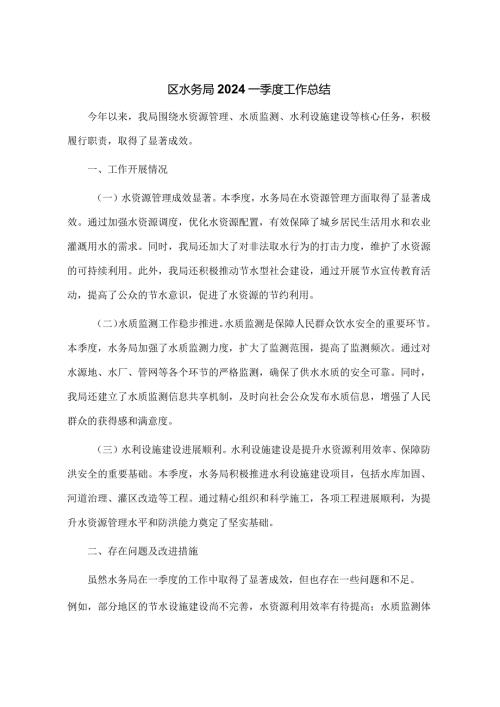 区水务局2024一季度工作总结

今年以来，我局围绕水资源管理、水质监测、水利设施建设等核心任务，积极履行职责，取得了显著成效。

一、工作开展情况

（一）水资源管理成效显著。本季度，水务局在水资源管理方面取得了显著成效。通过加强水资源调度，优化水资源配置，有效保障了城乡居民生活用水和农业灌溉用水的需求。同时，我局还加大了对非法取水行为的打击力度，维护了水资源的可持续利用。此外，我局还积极推动节水型社会建设，通过开展节水宣传教育活动，提高了公众的节水意识，促进了水资源的节约利用。

（二）水质监测工作稳步推进。水质监测是保障人民群众饮水安全的重要环节。本季度，水务局加强了水质监测力度，扩大了监测范围，提高了监测频次。通过对水源地、水厂、管网等各个环节的严格监测，确保了供水水质的安全可靠。同时，我局还建立了水质监测信息共享机制，及时向社会公众发布水质信息，增强了人民群众的获得感和满意度。

（三）水利设施建设进展顺利。水利设施建设是提升水资源利用效率、保障防洪安全的重要基础。本季度，水务局积极推进水利设施建设项目，包括水库加固、河道治理、灌区改造等工程。通过精心组织和科学施工，各项工程进展顺利，为提升水资源管理水平和防洪能力奠定了坚实基础。

二、存在问题及改进措施

虽然水务局在一季度的工作中取得了显著成效，但也存在一些问题和不足。例如，部分地区的节水设施建设尚不完善，水资源利用效率有待提高；水质监测体